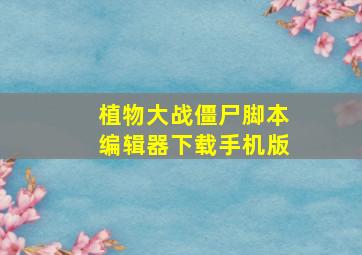 植物大战僵尸脚本编辑器下载手机版